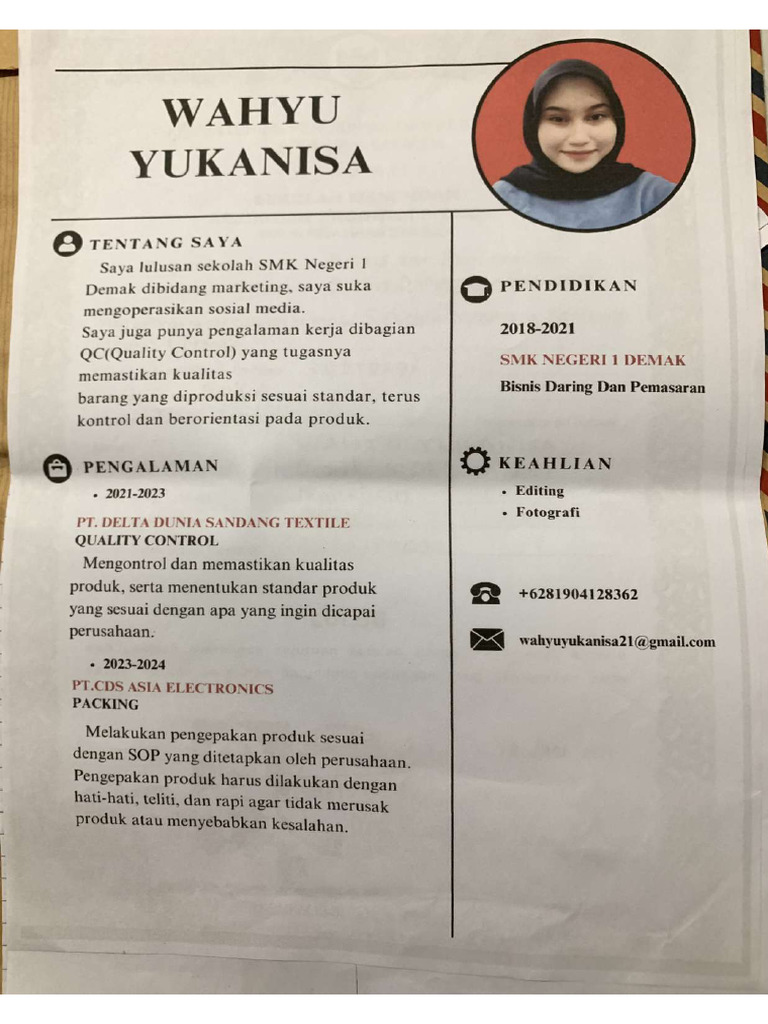 WAHYU
YUKANISA

TENTANG SAYA

Saya lulusan sekolah SMK Negeri 1 Demak dibidang marketing, saya suka mengoperasikan sosial media.
Saya juga punya pengalaman kerja dibagian QC(Quality Control) yang tugasnya memastikan kualitas
barang yang diproduksi sesuai standar, terus kontrol dan berorientasi pada produk.

PENGALAMAN

• 2021-2023

PT. DELTA DUNIA SANDANG TEXTILE
QUALITY CONTROL

Mengontrol dan memastikan kualitas produk, serta menentukan standar produk yang sesuai dengan apa yang ingin dicapai perusahaan.

• 2023-2024

PT.CDS ASIA ELECTRONICS
PACKING

Melakukan pengepakan produk sesuai dengan SOP yang ditetapkan oleh perusahaan. Pengepakan produk harus dilakukan dengan hati-hati, teliti, dan rapi agar tidak merusak produk atau menyebabkan kesalahan.

PENDIDIKAN

2018-2021

SMK NEGERI 1 DEMAK

Bisnis Daring Dan Pemasaran

KEAHLIAN

• Editing
• Fotografi

+6281904128362

wahyuyukanisa21@gmail.com